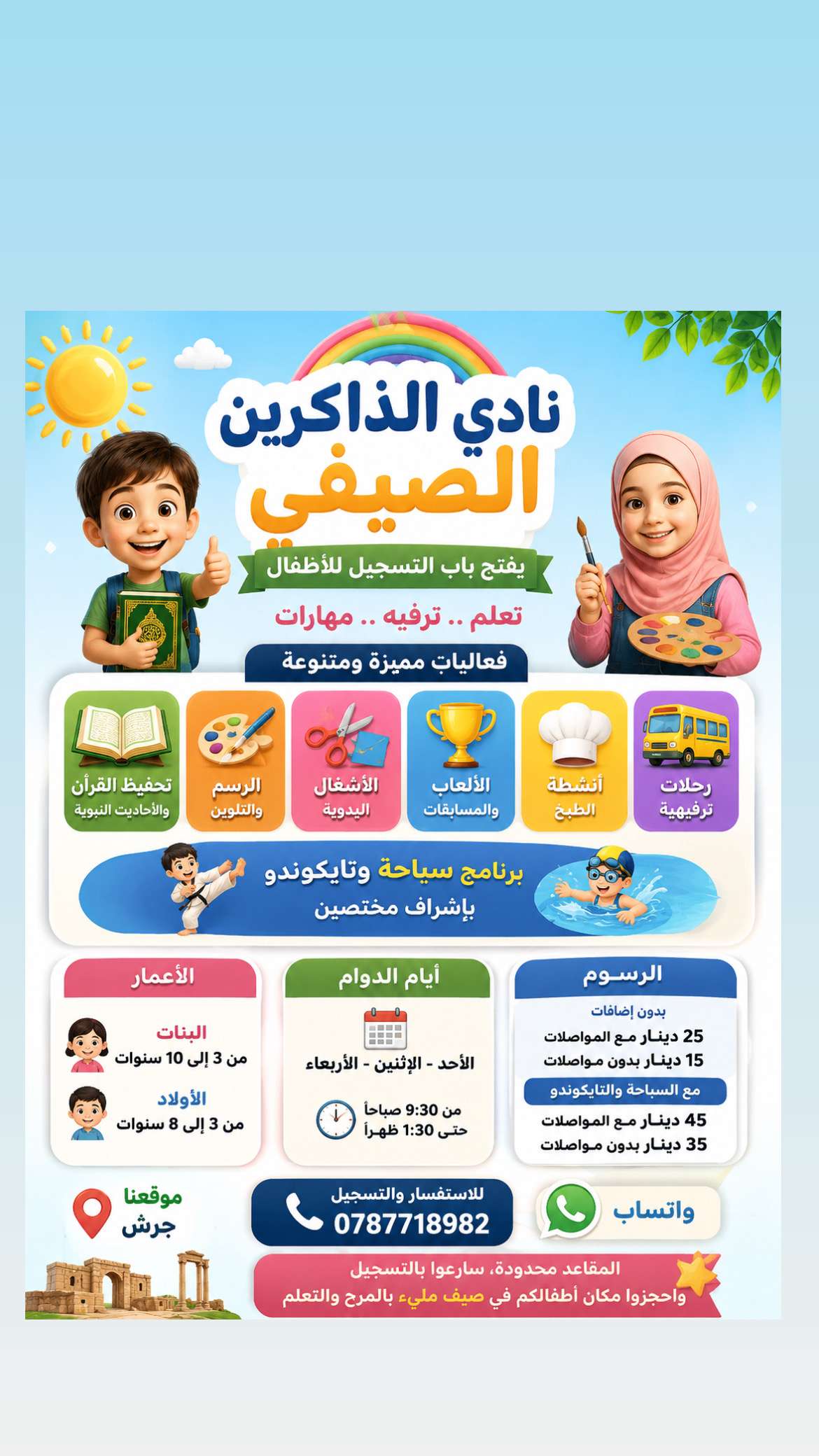 نادي الذاكرين
الصيفي

يفتح باب التسجيل للأطفال

تعلم .. ترفيه .. مهارات

فعاليات مميزة ومتنوعة

رحلات ترفيهية

أنشطة الطبخ

الألعاب والمسابقات

الأشغال اليدوية

الرسم والتلوين

تحفيظ القرآن والأحاديث النبوية

برنامج سباحة وتايكوندو
بإشراف مختصين

الرسوم
بدون إضافات
25 دينار مع المواصلات
15 دينار بدون مواصلات
مع السباحة والتايكوندو
45 دينار مع المواصلات
35 دينار بدون مواصلات

أيام الدوام
الأحد - الإثنين - الأربعاء
من 9:30 صباحاً
حتى 1:30 ظهراً

الأعمار
البنات
من 3 إلى 10 سنوات
الأولاد
من 3 إلى 8 سنوات

واتساب

للاستفسار والتسجيل
0787718982

موقعنا
جرش

المقاعد محدودة، سارعوا بالتسجيل
واحجزوا مكان أطفالكم في صيف مليء بالمرح والتعلم